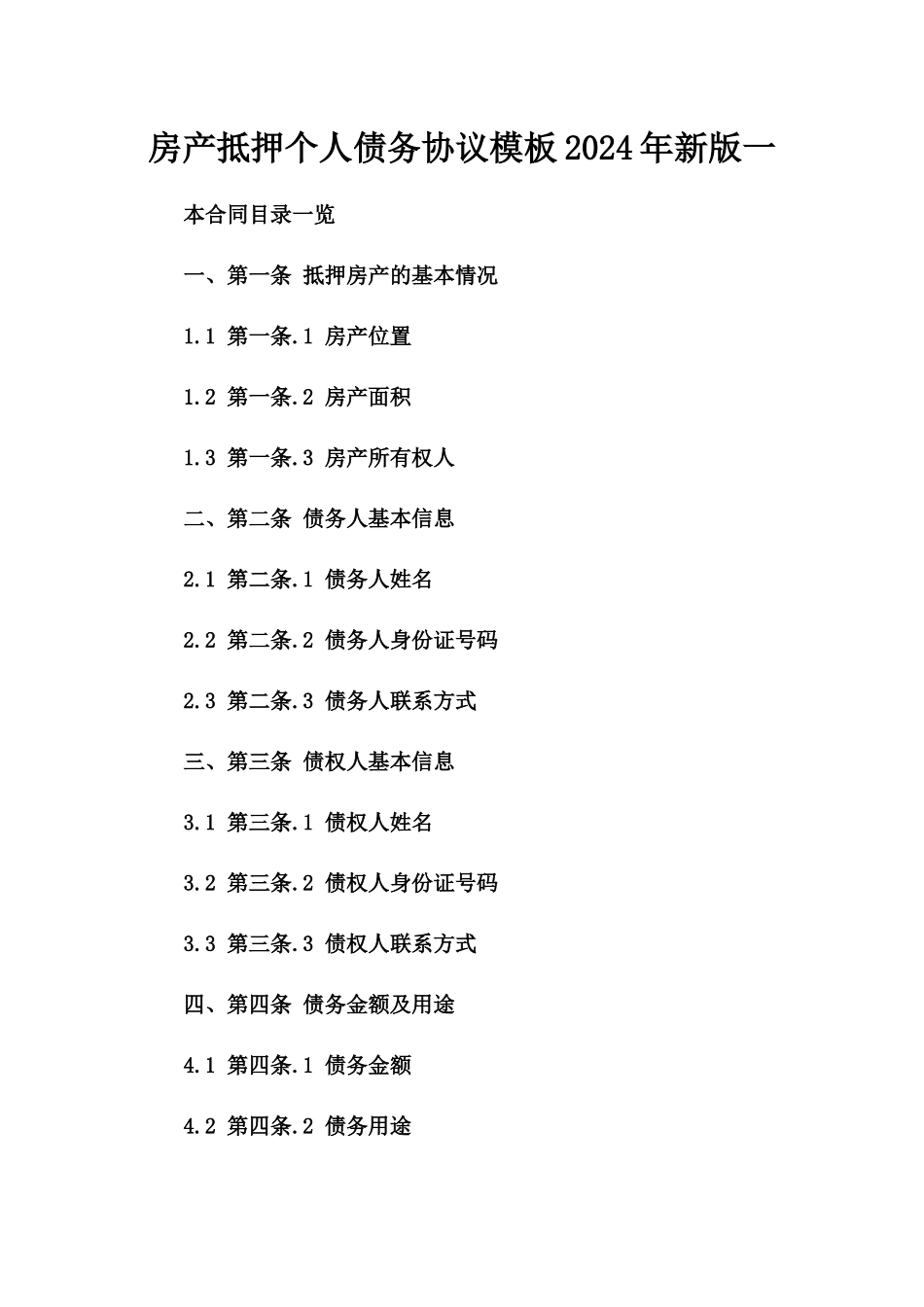 房产抵押个人债务协议模板2024年新版一

本合同目录一览

一、第一条 抵押房产的基本情况

1.1 第一条.1 房产位置

1.2 第一条.2 房产面积

1.3 第一条.3 房产所有权人

二、第二条 债务人基本信息

2.1 第二条.1 债务人姓名

2.2 第二条.2 债务人身份证号码

2.3 第二条.3 债务人联系方式

三、第三条 债权人基本信息

3.1 第三条.1 债权人姓名

3.2 第三条.2 债权人身份证号码

3.3 第三条.3 债权人联系方式

四、第四条 债务金额及用途

4.1 第四条.1 债务金额

4.2 第四条.2 债务用途